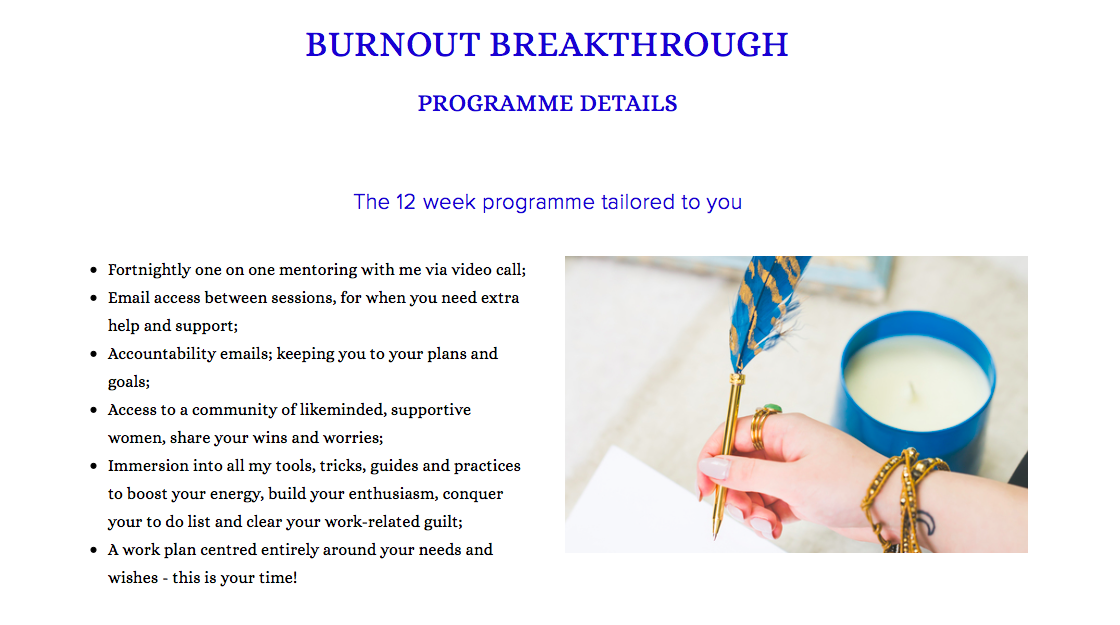 BURNOUT BREAKTHROUGH

PROGRAMME DETAILS

The 12 week programme tailored to you

• Fortnightly one on one mentoring with me via video call;
• Email access between sessions, for when you need extra help and support;
• Accountability emails; keeping you to your plans and goals;
• Access to a community of likeminded, supportive women, share your wins and worries;
• Immersion into all my tools, tricks, guides and practices to boost your energy, build your enthusiasm, conquer your to do list and clear your work-related guilt;
• A work plan centred entirely around your needs and wishes - this is your time!